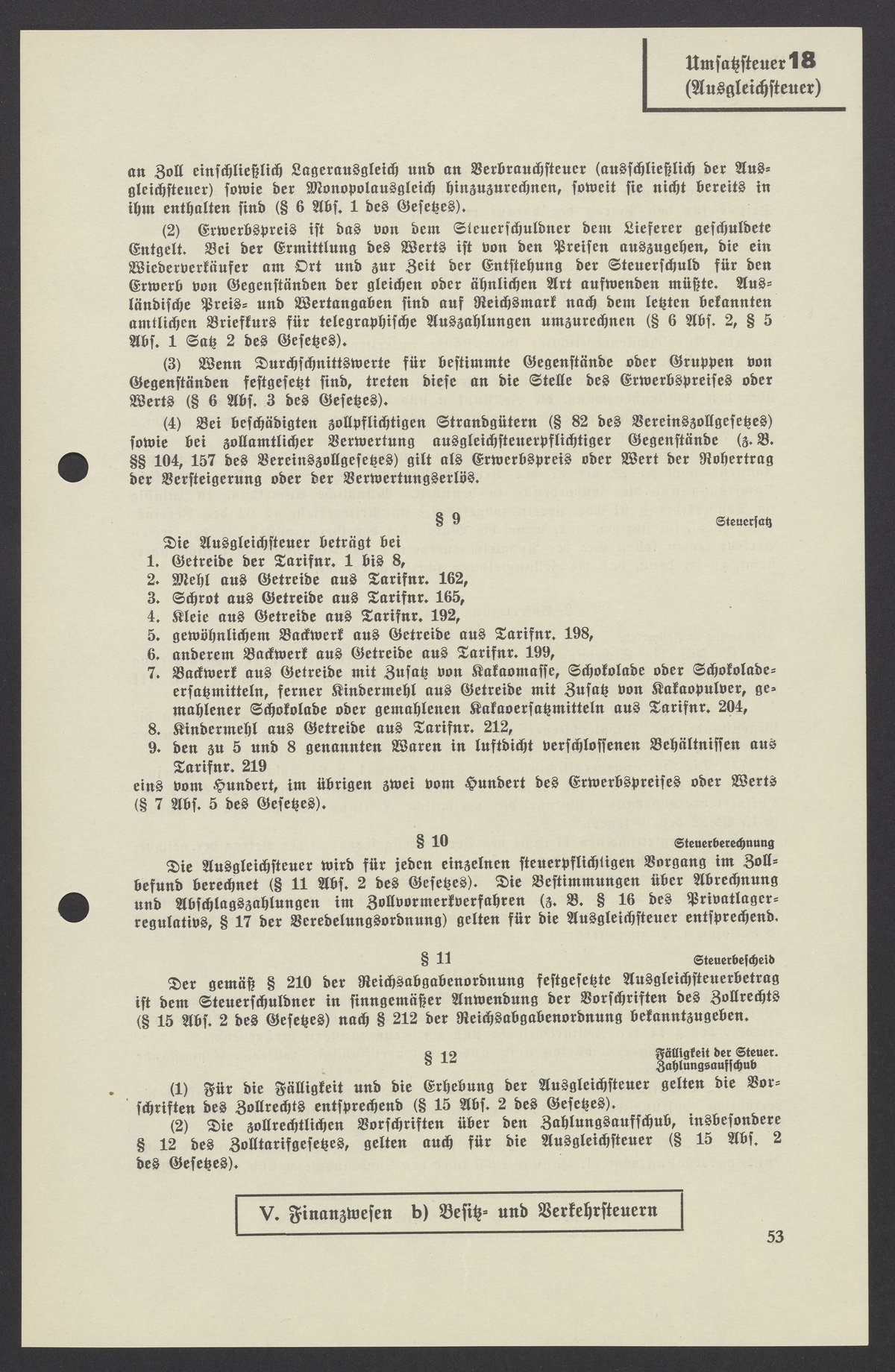 Umsatzsteuer 18
(Ausgleichsteuer)

an Zoll einschließlich Lagerausgleich und an Verbrauchsteuer (ausschließlich der Ausgleichsteuer) sowie der Monopolausgleich hinzuzurechnen, soweit sie nicht bereits in ihm enthalten sind (§ 6 Abs. 1 des Gesetzes).

(2) Erwerbspreis ist das von dem Steuerschuldner dem Lieferer geschuldete Entgelt. Bei der Ermittlung des Werts ist von den Preisen auszugehen, die ein Wiederverkäufer am Ort und zur Zeit der Entstehung der Steuerschuld für den Erwerb von Gegenständen der gleichen oder ähnlichen Art aufwenden müßte. Ausländische Preis- und Wertangaben sind auf Reichsmark nach dem letzten bekannten amtlichen Briefkurs für telegraphische Auszahlungen umzurechnen (§ 6 Abs. 2, § 5 Abs. 1 Satz 2 des Gesetzes).

(3) Wenn Durchschnittswerte für bestimmte Gegenstände oder Gruppen von Gegenständen festgesetzt sind, treten diese an die Stelle des Erwerbspreises oder Werts (§ 6 Abs. 3 des Gesetzes).

(4) Bei beschädigten zollpflichtigen Strandgütern (§ 82 des Vereinszollgesetzes) sowie bei zollamtlicher Verwertung ausgleichsteuerpflichtiger Gegenstände (z. B. §§ 104, 157 des Vereinszollgesetzes) gilt als Erwerbspreis oder Wert der Rohertrag der Versteigerung oder der Verwertungserlös.

§ 9

Steuersatz

Die Ausgleichsteuer beträgt bei
1. Getreide der Tarifnr. 1 bis 8,
2. Mehl aus Getreide aus Tarifnr. 162,
3. Schrot aus Getreide aus Tarifnr. 165,
4. Kleie aus Getreide aus Tarifnr. 192,
5. gewöhnlichem Backwerk aus Getreide aus Tarifnr. 198,
6. anderem Backwerk aus Getreide aus Tarifnr. 199,
7. Backwerk aus Getreide mit Zusatz von Kakaomasse, Schokolade oder Schokoladeersatzmitteln, ferner Kindermehl aus Getreide mit Zusatz von Kakaopulver, gemahlener Schokolade oder gemahlenen Kakaoersatzmitteln aus Tarifnr. 204,
8. Kindermehl aus Getreide aus Tarifnr. 212,
9. den zu 5 und 8 genannten Waren in luftdicht verschlossenen Behältnissen aus Tarifnr. 219
eins vom Hundert, im übrigen zwei vom Hundert des Erwerbspreises oder Werts (§ 7 Abs. 5 des Gesetzes).

§ 10

Steuerberechnung

Die Ausgleichsteuer wird für jeden einzelnen steuerpflichtigen Vorgang im Zollbefund berechnet (§ 11 Abs. 2 des Gesetzes). Die Bestimmungen über Abrechnung und Abschlagszahlungen im Zollvormerkverfahren (z. B. § 16 des Privatlagerregulativs, § 17 der Veredelungsordnung) gelten für die Ausgleichsteuer entsprechend.

§ 11

Steuerbescheid

Der gemäß § 210 der Reichsabgabenordnung festgesetzte Ausgleichsteuerbetrag ist dem Steuerschuldner in sinngemäßer Anwendung der Vorschriften des Zollrechts (§ 15 Abs. 2 des Gesetzes) nach § 212 der Reichsabgabenordnung bekanntzugeben.

§ 12

Fälligkeit der Steuer. Zahlungsaufschub

(1) Für die Fälligkeit und die Erhebung der Ausgleichsteuer gelten die Vorschriften des Zollrechts entsprechend (§ 15 Abs. 2 des Gesetzes).

(2) Die zollrechtlichen Vorschriften über den Zahlungsaufschub, insbesondere § 12 des Zolltarifgesetzes, gelten auch für die Ausgleichsteuer (§ 15 Abs. 2 des Gesetzes).

V. Finanzwesen b) Besitz- und Verkehrsteuern

53